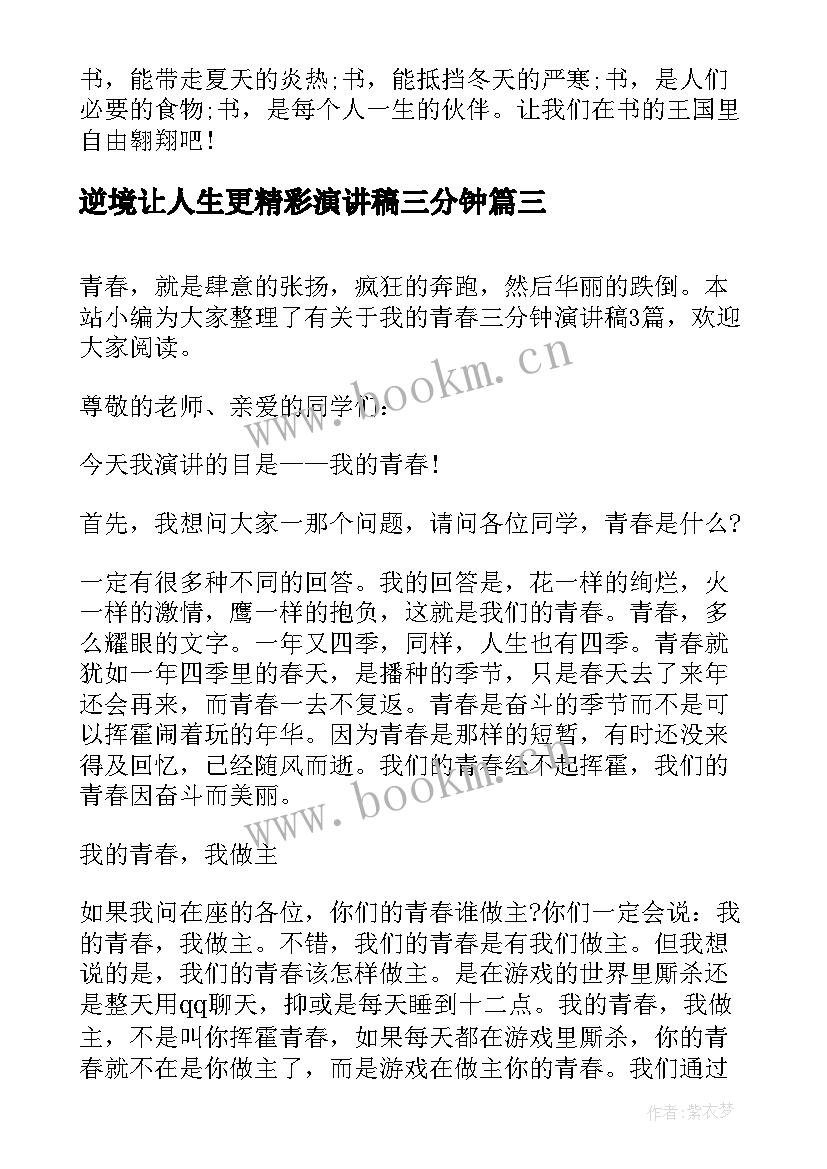 书，能带走夏天的炎热;书，能抵挡冬天的严寒;书，是人们必要的食物;书，是每个人一生的伙伴。让我们在书的王国里自由翱翔吧！

逆境让人生更精彩演讲稿三分钟篇三

青春，就是肆意的张扬，疯狂的奔跑，然后华丽的跌倒。本站小编为大家整理了有关于我的青春三分钟演讲稿3篇，欢迎大家阅读。

尊敬的老师、亲爱的同学们：

今天我演讲的目是——我的青春！

首先，我想问大家一那个问题，请问各位同学，青春是什么?

一定有很多种不同的回答。我的回答是，花一样的绚烂，火一样的激情，鹰一样的抱负，这就是我们的青春。青春，多么耀眼的文字。一年又四季，同样，人生也有四季。青春就犹如一年四季里的春天，是播种的季节，只是春天去了来年还会再来，而青春一去不复返。青春是奋斗的季节而不是可以挥霍闹着玩的年华。因为青春是那样的短暂，有时还没来得及回忆，已经随风而逝。我们的青春经不起挥霍，我们的青春因奋斗而美丽。

我的青春，我做主

如果我问在座的各位，你们的青春谁做主?你们一定会说：我的青春，我做主。不错，我们的青春是有我们做主。但我想说的是，我们的青春该怎样做主。是在游戏的世界里厮杀还是整天用qq聊天，抑或是每天睡到十二点。我的青春，我做主，不是叫你挥霍青春，如果每天都在游戏里厮杀，你的青春就不在是你做主了，而是游戏在做主你的青春。我们通过

www.bookm.cn
www.bookm.cn

作者:紫衣梦